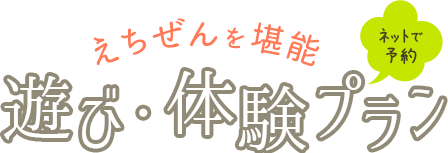 えちぜんを堪能

ネットで予約

遊び・体験プラン